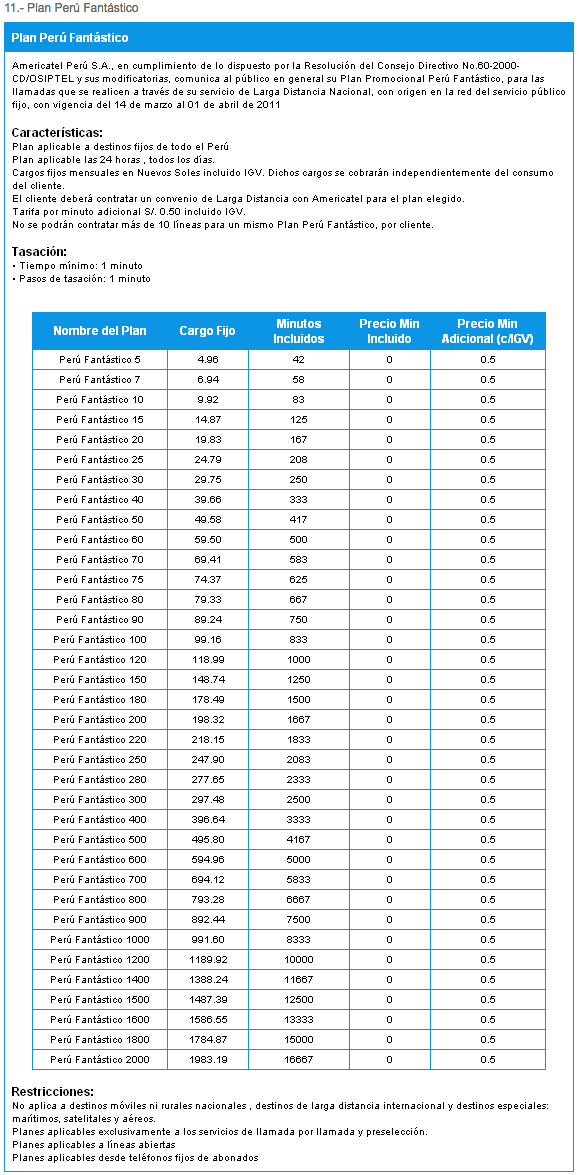 11.- Plan Perú Fantástico

Plan Perú Fantástico

Americatel Perú S.A., en cumplimiento de lo dispuesto por la Resolución del Consejo Directivo No.60-2000-CD/OSIPTEL y sus modificatorias, comunica al público en general su Plan Promocional Perú Fantástico, para las llamadas que se realicen a través de su servicio de Larga Distancia Nacional, con origen en la red del servicio público fijo, con vigencia del 14 de marzo al 01 de abril de 2011

Características:
Plan aplicable a destinos fijos de todo el Perú
Plan aplicable las 24 horas , todos los días.
Cargos fijos mensuales en Nuevos Soles incluido IGV. Dichos cargos se cobrarán independientemente del consumo del cliente.
El cliente deberá contratar un convenio de Larga Distancia con Americatel para el plan elegido.
Tarifa por minuto adicional S/. 0.50 incluido IGV.
No se podrán contratar más de 10 líneas para un mismo Plan Perú Fantástico, por cliente.

Tasación:
• Tiempo mínimo: 1 minuto
• Pasos de tasación: 1 minuto

| Nombre del Plan | Cargo Fijo | Minutos Incluidos | Precio Min Incluido | Precio Min Adicional (c/IGV) |
|---|---|---|---|---|
| Perú Fantástico 5 | 4.96 | 42 | 0 | 0.5 |
| Perú Fantástico 7 | 6.94 | 58 | 0 | 0.5 |
| Perú Fantástico 10 | 9.92 | 83 | 0 | 0.5 |
| Perú Fantástico 15 | 14.87 | 125 | 0 | 0.5 |
| Perú Fantástico 20 | 19.83 | 167 | 0 | 0.5 |
| Perú Fantástico 25 | 24.79 | 208 | 0 | 0.5 |
| Perú Fantástico 30 | 29.75 | 250 | 0 | 0.5 |
| Perú Fantástico 40 | 39.66 | 333 | 0 | 0.5 |
| Perú Fantástico 50 | 49.58 | 417 | 0 | 0.5 |
| Perú Fantástico 60 | 59.50 | 500 | 0 | 0.5 |
| Perú Fantástico 70 | 69.41 | 583 | 0 | 0.5 |
| Perú Fantástico 75 | 74.37 | 625 | 0 | 0.5 |
| Perú Fantástico 80 | 79.33 | 667 | 0 | 0.5 |
| Perú Fantástico 90 | 89.24 | 750 | 0 | 0.5 |
| Perú Fantástico 100 | 99.16 | 833 | 0 | 0.5 |
| Perú Fantástico 120 | 118.99 | 1000 | 0 | 0.5 |
| Perú Fantástico 150 | 148.74 | 1250 | 0 | 0.5 |
| Perú Fantástico 180 | 178.49 | 1500 | 0 | 0.5 |
| Perú Fantástico 200 | 198.32 | 1667 | 0 | 0.5 |
| Perú Fantástico 220 | 218.15 | 1833 | 0 | 0.5 |
| Perú Fantástico 250 | 247.90 | 2083 | 0 | 0.5 |
| Perú Fantástico 280 | 277.65 | 2333 | 0 | 0.5 |
| Perú Fantástico 300 | 297.48 | 2500 | 0 | 0.5 |
| Perú Fantástico 400 | 396.64 | 3333 | 0 | 0.5 |
| Perú Fantástico 500 | 495.80 | 4167 | 0 | 0.5 |
| Perú Fantástico 600 | 594.96 | 5000 | 0 | 0.5 |
| Perú Fantástico 700 | 694.12 | 5833 | 0 | 0.5 |
| Perú Fantástico 800 | 793.28 | 6667 | 0 | 0.5 |
| Perú Fantástico 900 | 892.44 | 7500 | 0 | 0.5 |
| Perú Fantástico 1000 | 991.60 | 8333 | 0 | 0.5 |
| Perú Fantástico 1200 | 1189.92 | 10000 | 0 | 0.5 |
| Perú Fantástico 1400 | 1388.24 | 11667 | 0 | 0.5 |
| Perú Fantástico 1500 | 1487.39 | 12500 | 0 | 0.5 |
| Perú Fantástico 1600 | 1586.55 | 13333 | 0 | 0.5 |
| Perú Fantástico 1800 | 1784.87 | 15000 | 0 | 0.5 |
| Perú Fantástico 2000 | 1983.19 | 16667 | 0 | 0.5 |

Restricciones:
No aplica a destinos móviles ni rurales nacionales , destinos de larga distancia internacional y destinos especiales: marítimos, satelitales y aéreos.
Planes aplicables exclusivamente a los servicios de llamada por llamada y preselección.
Planes aplicables a líneas abiertas
Planes aplicables desde teléfonos fijos de abonados